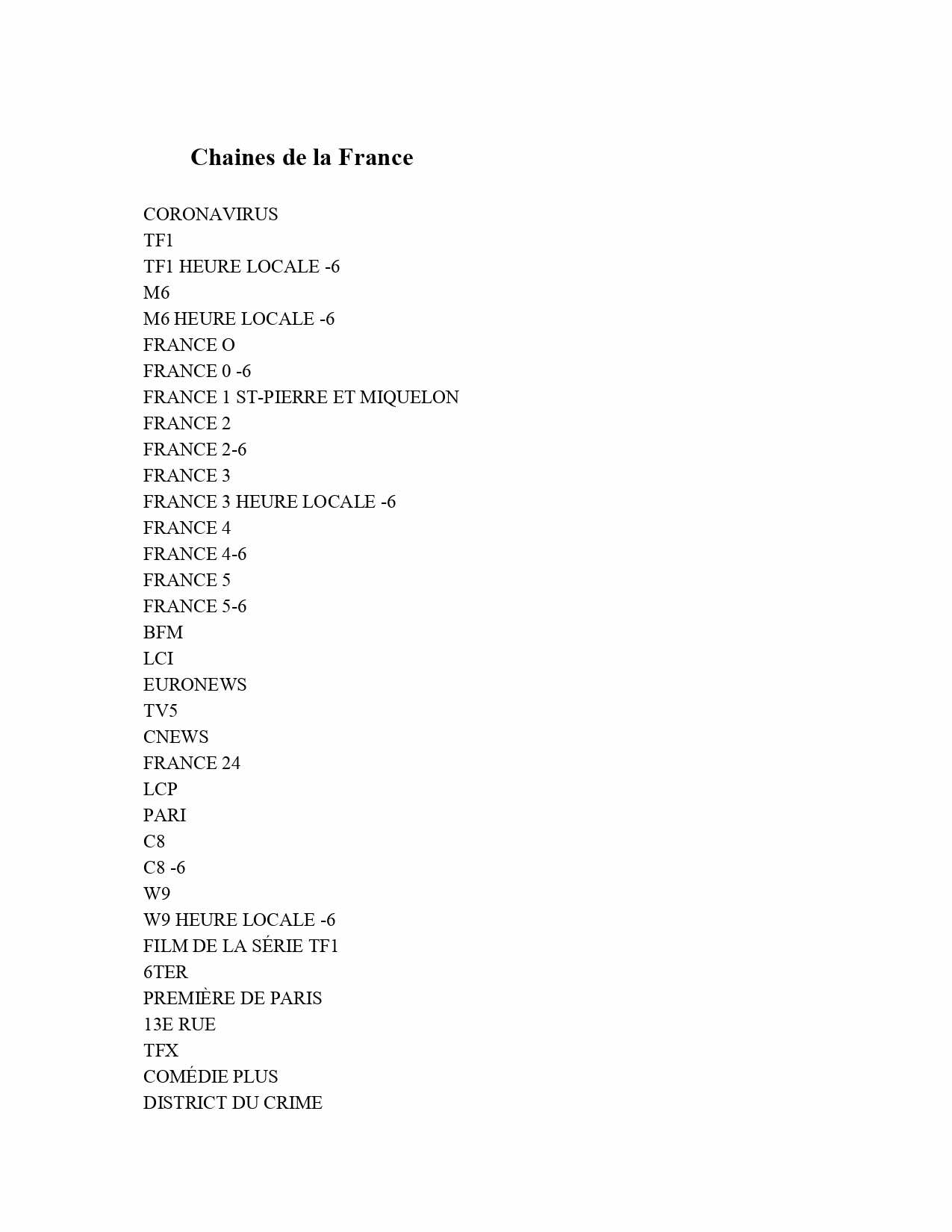 Chaines de la France

CORONAVIRUS
TF1
TF1 HEURE LOCALE -6
M6
M6 HEURE LOCALE -6
FRANCE O
FRANCE 0 -6
FRANCE 1 ST-PIERRE ET MIQUELON
FRANCE 2
FRANCE 2-6
FRANCE 3
FRANCE 3 HEURE LOCALE -6
FRANCE 4
FRANCE 4-6
FRANCE 5
FRANCE 5-6
BFM
LCI
EURONEWS
TV5
CNEWS
FRANCE 24
LCP
PARI
C8
C8 -6
W9
W9 HEURE LOCALE -6
FILM DE LA SÉRIE TF1
6TER
PREMIÈRE DE PARIS
13E RUE
TFX
COMÉDIE PLUS
DISTRICT DU CRIME